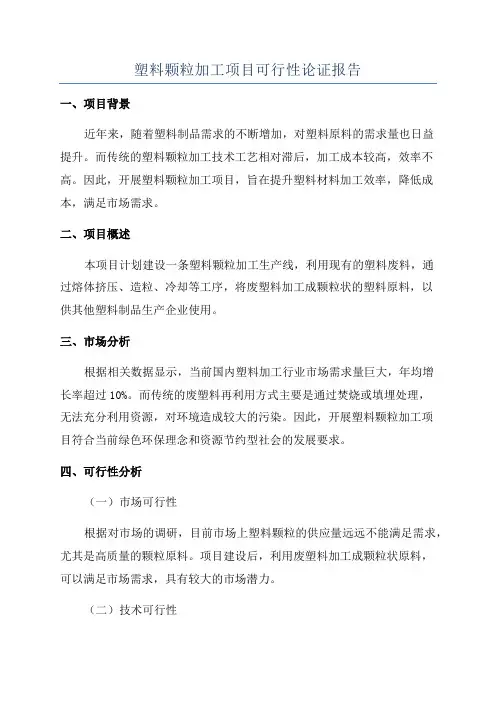 塑料颗粒加工项目可行性论证报告

一、项目背景

近年来，随着塑料制品需求的不断增加，对塑料原料的需求量也日益提升。而传统的塑料颗粒加工技术工艺相对滞后，加工成本较高，效率不高。因此，开展塑料颗粒加工项目，旨在提升塑料材料加工效率，降低成本，满足市场需求。

二、项目概述

本项目计划建设一条塑料颗粒加工生产线，利用现有的塑料废料，通过熔体挤压、造粒、冷却等工序，将废塑料加工成颗粒状的塑料原料，以供其他塑料制品生产企业使用。

三、市场分析

根据相关数据显示，当前国内塑料加工行业市场需求量巨大，年均增长率超过 10%。而传统的废塑料再利用方式主要是通过焚烧或填埋处理，无法充分利用资源，对环境造成较大的污染。因此，开展塑料颗粒加工项目符合当前绿色环保理念和资源节约型社会的发展要求。

四、可行性分析

（一）市场可行性

根据对市场的调研，目前市场上塑料颗粒的供应量远远不能满足需求，尤其是高质量的颗粒原料。项目建设后，利用废塑料加工成颗粒状原料，可以满足市场需求，具有较大的市场潜力。

（二）技术可行性